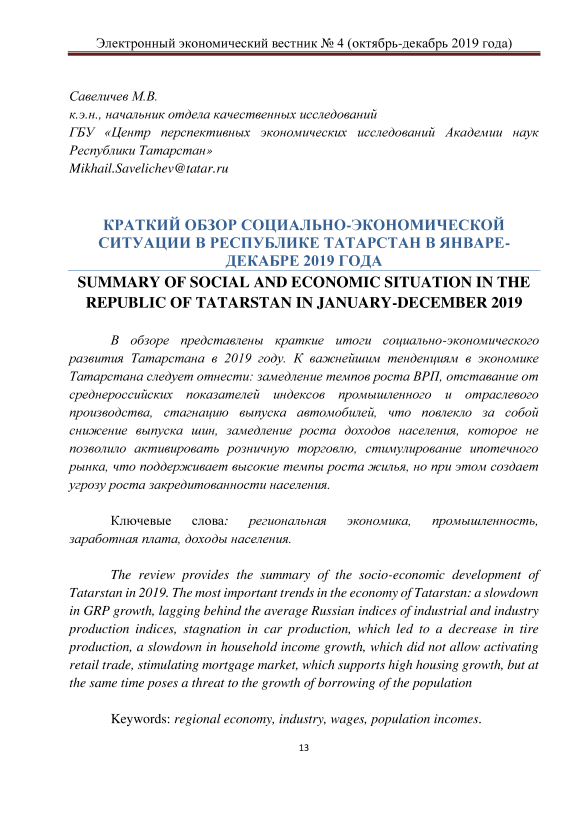 Электронный экономический вестник № 4 (октябрь-декабрь 2019 года)

Савеличев М.В.
к.э.н., начальник отдела качественных исследований
ГБУ «Центр перспективных экономических исследований Академии наук Республики Татарстан»
Mikhail.Savelichev@tatar.ru

КРАТКИЙ ОБЗОР СОЦИАЛЬНО-ЭКОНОМИЧЕСКОЙ СИТУАЦИИ В РЕСПУБЛИКЕ ТАТАРСТАН В ЯНВАРЕ-ДЕКАБРЕ 2019 ГОДА
SUMMARY OF SOCIAL AND ECONOMIC SITUATION IN THE REPUBLIC OF TATARSTAN IN JANUARY-DECEMBER 2019

В обзоре представлены краткие итоги социально-экономического развития Татарстана в 2019 году. К важнейшим тенденциям в экономике Татарстана следует отнести: замедление темпов роста ВРП, отставание от среднероссийских показателей индексов промышленного и отраслевого производства, стагнацию выпуска автомобилей, что повлекло за собой снижение выпуска шин, замедление роста доходов населения, которое не позволило активировать розничную торговлю, стимулирование ипотечного рынка, что поддерживает высокие темпы роста жилья, но при этом создает угрозу роста закредитованности населения.

Ключевые слова: региональная экономика, промышленность, заработная плата, доходы населения.

The review provides the summary of the socio-economic development of Tatarstan in 2019. The most important trends in the economy of Tatarstan: a slowdown in GRP growth, lagging behind the average Russian indices of industrial and industry production indices, stagnation in car production, which led to a decrease in tire production, a slowdown in household income growth, which did not allow activating retail trade, stimulating mortgage market, which supports high housing growth, but at the same time poses a threat to the growth of borrowing of the population

Keywords: regional economy, industry, wages, population incomes.

13